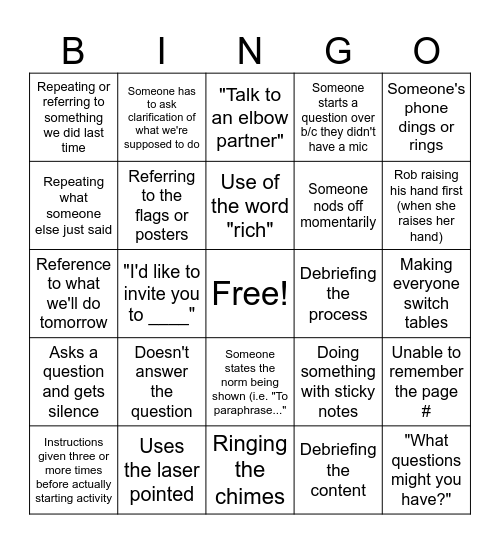 | B | I | N | G | O |
|---|---|---|---|---|
| Repeating or referring to something we did last time | Someone has to ask clarification of what we're supposed to do | "Talk to an elbow partner" | Someone starts a question over b/c they didn't have a mic | Someone's phone dings or rings |
| Repeating what someone else just said | Referring to the flags or posters | Use of the word "rich" | Someone nods off momentarily | Rob raising his hand first (when she raises her hand) |
| Reference to what we'll do tomorrow | "I'd like to invite you to ____" | Free! | Debriefing the process | Making everyone switch tables |
| Asks a question and gets silence | Doesn't answer the question | Someone states the norm being shown (i.e. "To paraphrase..." | Doing something with sticky notes | Unable to remember the page # |
| Instructions given three or more times before actually starting activity | Uses the laser pointed | Ringing the chimes | Debriefing the content | "What questions might you have?" |